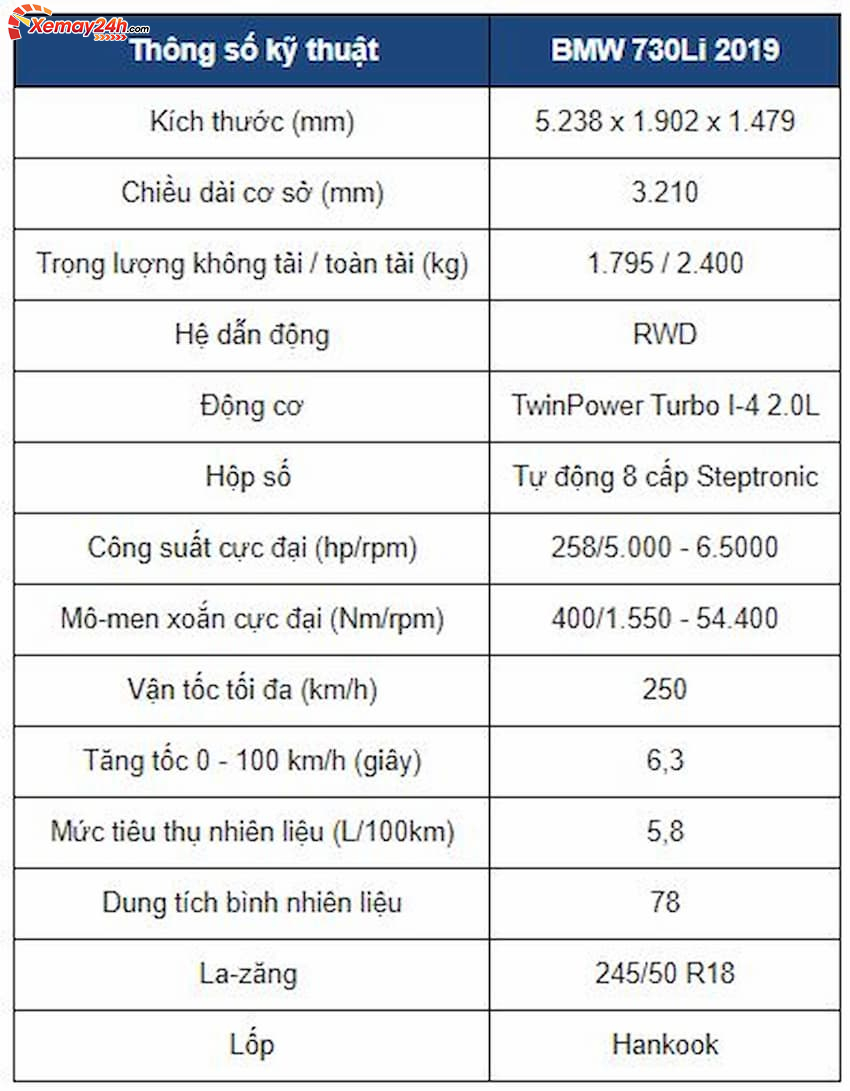 Xemay24h.com

| Thông số kỹ thuật | BMW 730Li 2019 |
|---|---|
| Kích thước (mm) | 5.238 x 1.902 x 1.479 |
| Chiều dài cơ sở (mm) | 3.210 |
| Trọng lượng không tải / toàn tải (kg) | 1.795 / 2.400 |
| Hệ dẫn động | RWD |
| Động cơ | TwinPower Turbo I-4 2.0L |
| Hộp số | Tự động 8 cấp Steptronic |
| Công suất cực đại (hp/rpm) | 258/5.000 - 6.5000 |
| Mô-men xoắn cực đại (Nm/rpm) | 400/1.550 - 54.400 |
| Vận tốc tối đa (km/h) | 250 |
| Tăng tốc 0 - 100 km/h (giây) | 6,3 |
| Mức tiêu thụ nhiên liệu (L/100km) | 5,8 |
| Dung tích bình nhiên liệu | 78 |
| La-zăng | 245/50 R18 |
| Lốp | Hankook |